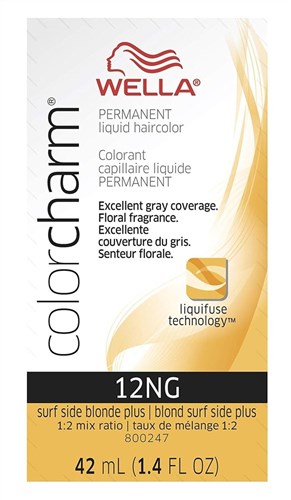 WELLA®

colorcharm®

PERMANENT
liquid haircolor

Colorant
capillaire liquide
PERMANENT

Excellent gray coverage.
Floral fragrance.
Excellente
couverture du gris.
Senteur florale.

liquifuse
technology™

12NG

surf side blonde plus | blond surf side plus
1:2 mix ratio | taux de mélange 1:2
800247

42 mL (1.4 FL OZ)